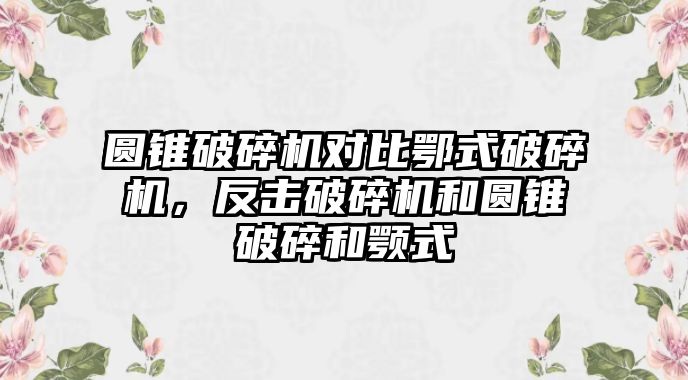 圆锥破碎机对比鄂式破碎机，反击破碎机和圆锥破碎和颚式